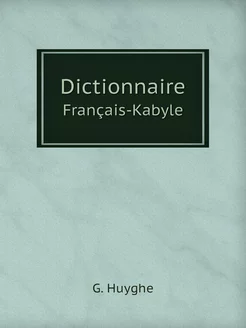 Dictionnaire
Français-Kabyle

G. Huyghe